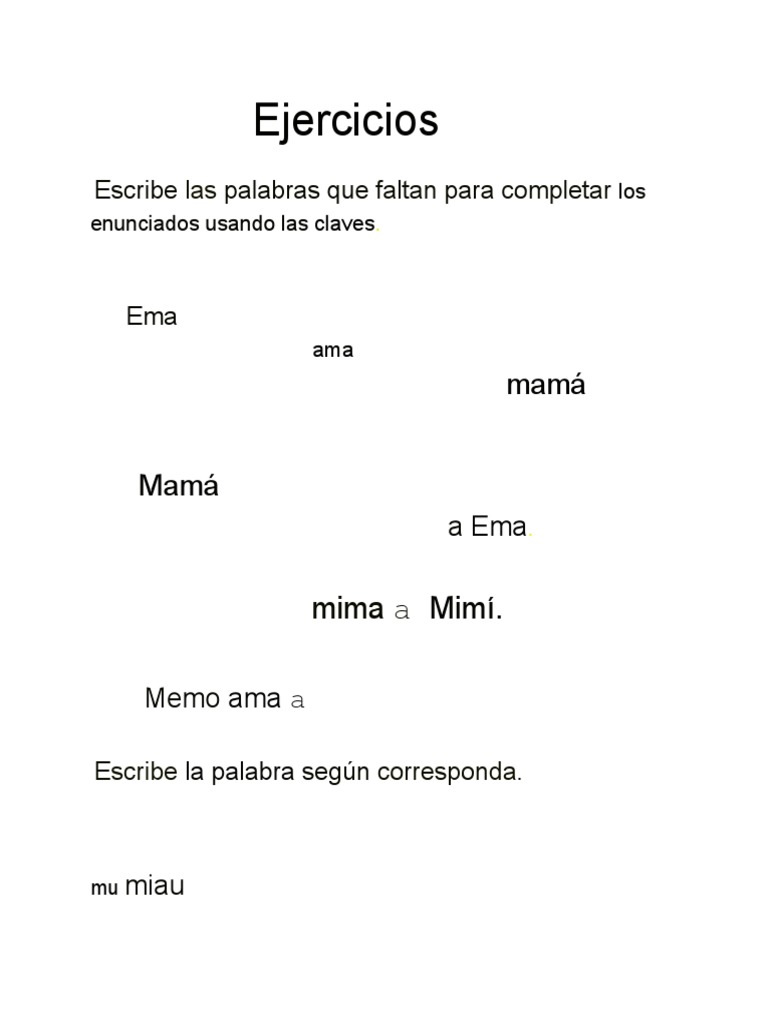 Ejercicios

Escribe las palabras que faltan para completar los enunciados usando las claves.

Ema

ama

mamá

Mamá

a Ema.

mima a Mimí.

Memo ama a

Escribe la palabra según corresponda.

mu miau